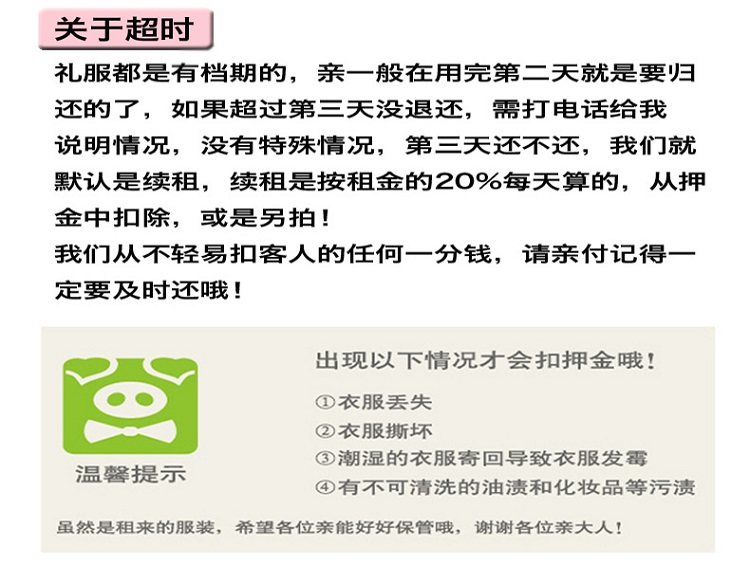 关于超时

礼服都是有档期的，亲一般在用完第二天就是要归还的了，如果超过第三天没退还，需打电话给我说明情况，没有特殊情况，第三天还不还，我们就默认是续租，续租是按租金的20%每天算的，从押金中扣除，或是另拍！
我们从不轻易扣客人的任何一分钱，请亲付记得一定要及时还哦！

温馨提示

出现以下情况才会扣押金哦！
①衣服丢失
②衣服撕坏
③潮湿的衣服寄回导致衣服发霉
④有不可清洗的油渍和化妆品等污渍

虽然是租来的服装，希望各位亲能好好保管哦，谢谢各位亲大人！